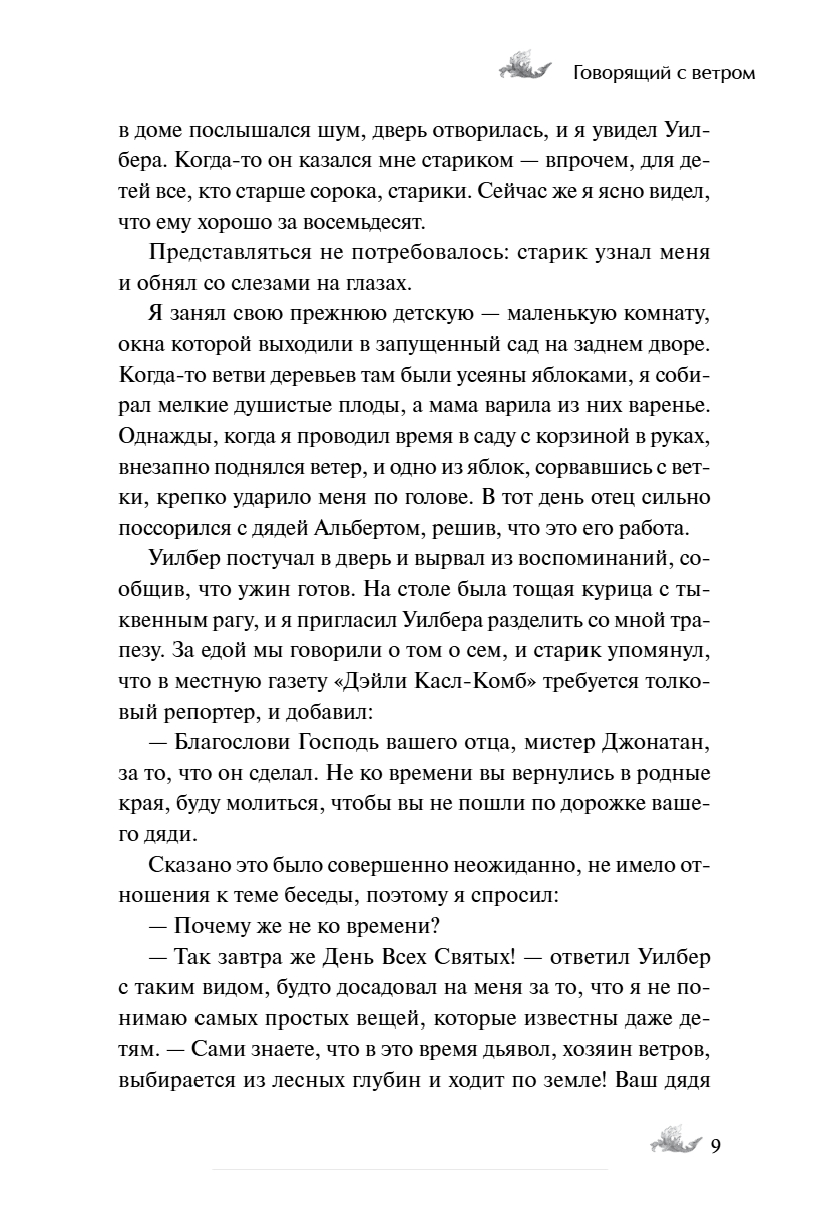 Говорящий с ветром

в доме послышался шум, дверь отворилась, и я увидел Уилбера. Когда-то он казался мне стариком — впрочем, для детей все, кто старше сорока, старики. Сейчас же я ясно видел, что ему хорошо за восемьдесят.

Представляться не потребовалось: старик узнал меня и обнял со слезами на глазах.

Я занял свою прежнюю детскую — маленькую комнату, окна которой выходили в запущенный сад на заднем дворе. Когда-то ветви деревьев там были усеяны яблоками, я собирал мелкие душистые плоды, а мама варила из них варенье. Однажды, когда я проводил время в саду с корзиной в руках, внезапно поднялся ветер, и одно из яблок, сорвавшись с ветки, крепко ударило меня по голове. В тот день отец сильно поссорился с дядей Альбертом, решив, что это его работа.

Уилбер постучал в дверь и вырвал из воспоминаний, сообщив, что ужин готов. На столе была тощая курица с тыквенным рагу, и я пригласил Уилбера разделить со мной трапезу. За едой мы говорили о том о сем, и старик упомянул, что в местную газету «Дэйли Касл-Комб» требуется толковый репортер, и добавил:

— Благослови Господь вашего отца, мистер Джонатан, за то, что он сделал. Не ко времени вы вернулись в родные края, буду молиться, чтобы вы не пошли по дорожке вашего дяди.

Сказано это было совершенно неожиданно, не имело отношения к теме беседы, поэтому я спросил:

— Почему же не ко времени?

— Так завтра же День Всех Святых! — ответил Уилбер с таким видом, будто досадовал на меня за то, что я не понимаю самых простых вещей, которые известны даже детям. — Сами знаете, что в это время дьявол, хозяин ветров, выбирается из лесных глубин и ходит по земле! Ваш дядя

9